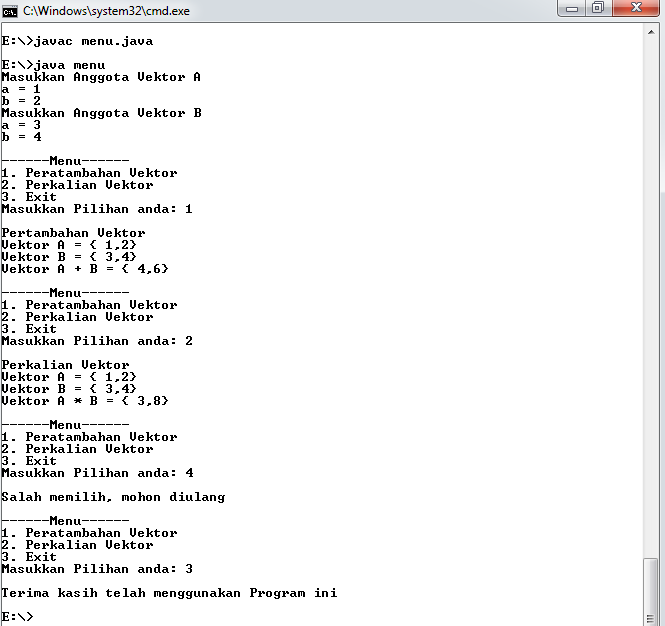 C:\Windows\system32\cmd.exe

E:\>javac menu.java

E:\>java menu
Masukkan Anggota Vektor A
a = 1
b = 2
Masukkan Anggota Vektor B
a = 3
b = 4

------Menu------
1. Peratambahan Vektor
2. Perkalian Vektor
3. Exit
Masukkan Pilihan anda: 1

Pertambahan Vektor
Vektor A = { 1,2}
Vektor B = { 3,4}
Vektor A + B = { 4,6}

------Menu------
1. Peratambahan Vektor
2. Perkalian Vektor
3. Exit
Masukkan Pilihan anda: 2

Perkalian Vektor
Vektor A = { 1,2}
Vektor B = { 3,4}
Vektor A * B = { 3,8}

------Menu------
1. Peratambahan Vektor
2. Perkalian Vektor
3. Exit
Masukkan Pilihan anda: 4

Salah memilih, mohon diulang

------Menu------
1. Peratambahan Vektor
2. Perkalian Vektor
3. Exit
Masukkan Pilihan anda: 3

Terima kasih telah menggunakan Program ini

E:\>